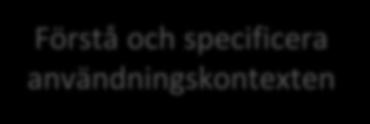 Förstå och specificera användningskontexten